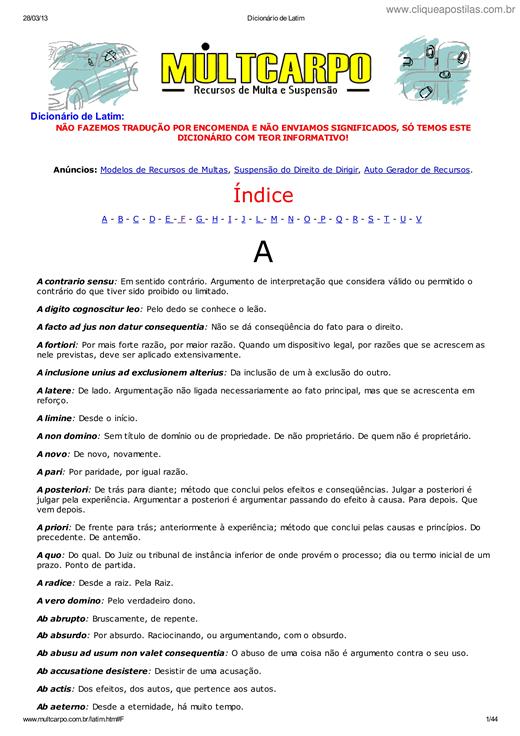 28/03/13

Dicionário de Latim

www.cliqueapostilas.com.br

MULTCARPO
Recursos de Multa e Suspensão

Dicionário de Latim:
NÃO FAZEMOS TRADUÇÃO POR ENCOMENDA E NÃO ENVIAMOS SIGNIFICADOS, SÓ TEMOS ESTE DICIONÁRIO COM TEOR INFORMATIVO!

Anúncios: Modelos de Recursos de Multas, Suspensão do Direito de Dirigir, Auto Gerador de Recursos.

Índice

A - B - C - D - E - F - G - H - I - J - L - M - N - O - P - Q - R - S - T - U - V

A

A contrario sensu: Em sentido contrário. Argumento de interpretação que considera válido ou permitido o contrário do que tiver sido proibido ou limitado.

A digito cognoscitur leo: Pelo dedo se conhece o leão.

A facto ad jus non datur consequentia: Não se dá conseqüência do fato para o direito.

A fortiori: Por mais forte razão, por maior razão. Quando um dispositivo legal, por razões que se acrescem as nele previstas, deve ser aplicado extensivamente.

A inclusione unius ad exclusionem alterius: Da inclusão de um à exclusão do outro.

A latere: De lado. Argumentação não ligada necessariamente ao fato principal, mas que se acrescenta em reforço.

A limine: Desde o início.

A non domino: Sem título de domínio ou de propriedade. De não proprietário. De quem não é proprietário.

A novo: De novo, novamente.

A pari: Por paridade, por igual razão.

A posteriori: De trás para diante; método que conclui pelos efeitos e conseqüências. Julgar a posteriori é julgar pela experiência. Argumentar a posteriori é argumentar passando do efeito à causa. Para depois. Que vem depois.

A priori: De frente para trás; anteriormente à experiência; método que conclui pelas causas e princípios. Do precedente. De antemão.

A quo: Do qual. Do Juiz ou tribunal de instância inferior de onde provém o processo; dia ou termo inicial de um prazo. Ponto de partida.

A radice: Desde a raiz. Pela Raiz.

A vero domino: Pelo verdadeiro dono.

Ab abrupto: Bruscamente, de repente.

Ab absurdo: Por absurdo. Raciocinando, ou argumentando, com o obsurdo.

Ab abusu ad usum non valet consequentia: O abuso de uma coisa não é argumento contra o seu uso.

Ab accusatione desistere: Desistir de uma acusação.

Ab actis: Dos efeitos, dos autos, que pertence aos autos.

Ab aeterno: Desde a eternidade, há muito tempo.

www.multcarpo.com.br/latim.htm#F

1/44